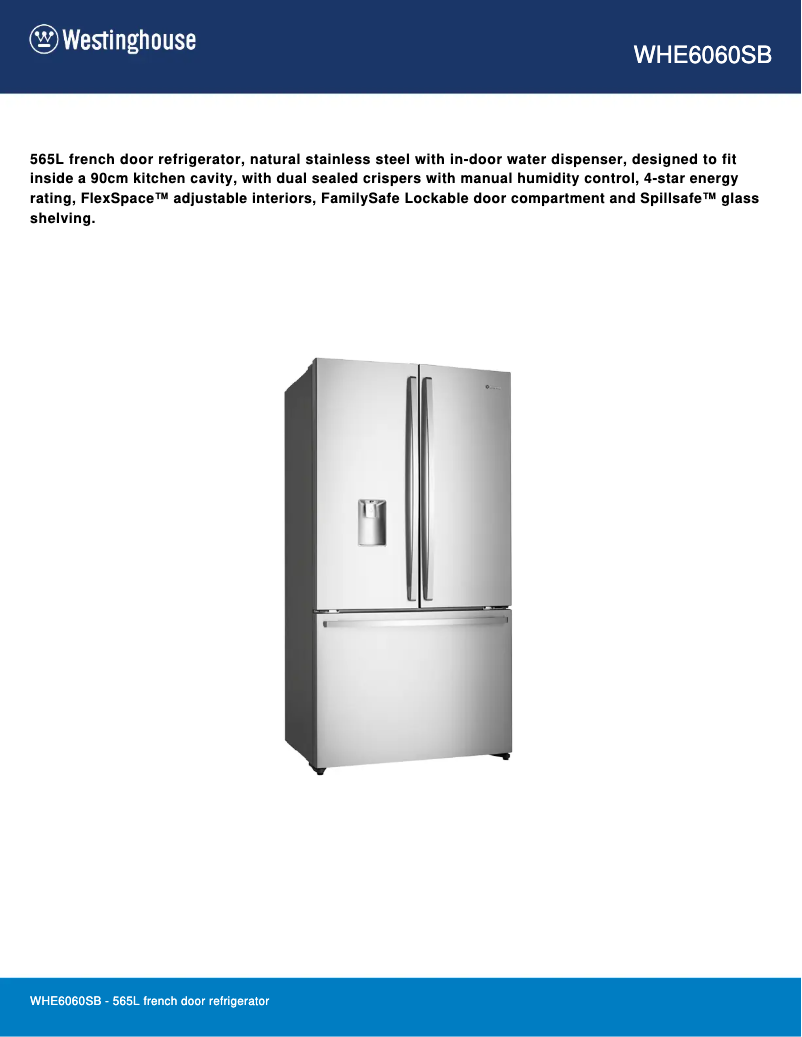 Westinghouse

WHE6060SB

565L french door refrigerator, natural stainless steel with in-door water dispenser, designed to fit inside a 90cm kitchen cavity, with dual sealed crispers with manual humidity control, 4-star energy rating, FlexSpace™ adjustable interiors, FamilySafe Lockable door compartment and Spillsafe™ glass shelving.

WHE6060SB - 565L french door refrigerator